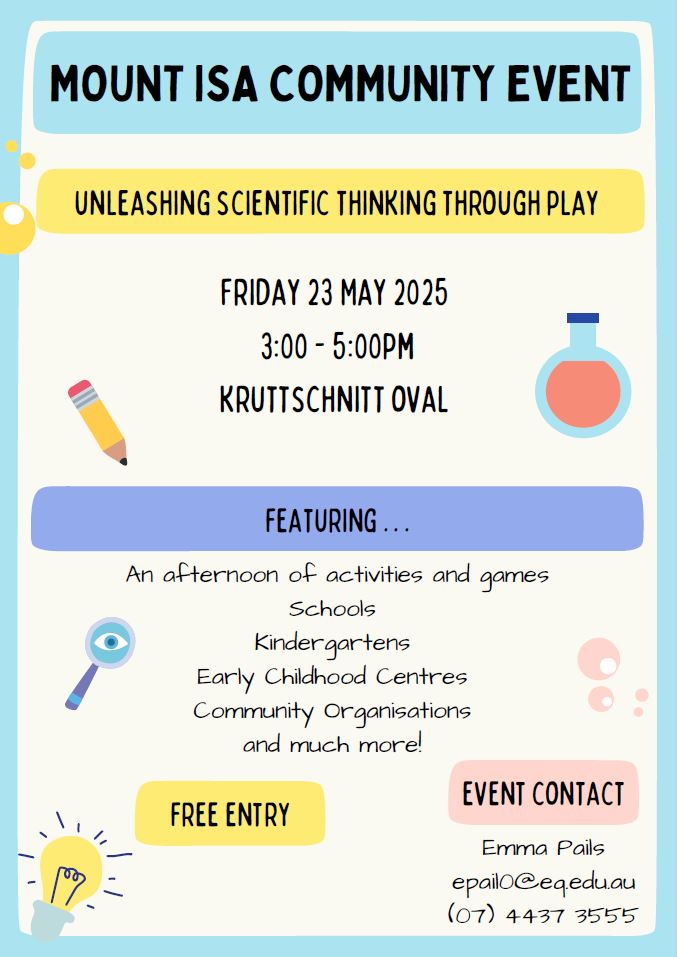 MOUNT ISA COMMUNITY EVENT

UNLEASHING SCIENTIFIC THINKING THROUGH PLAY

FRIDAY 23 MAY 2025
3:00 - 5:00PM
KRUTTSCHNITT OVAL

FEATURING . . .

An afternoon of activities and games
Schools
Kindergartens
Early Childhood Centres
Community Organisations
and much more!

FREE ENTRY

EVENT CONTACT

Emma Pails
epail0@eq.edu.au
(07) 4437 3555